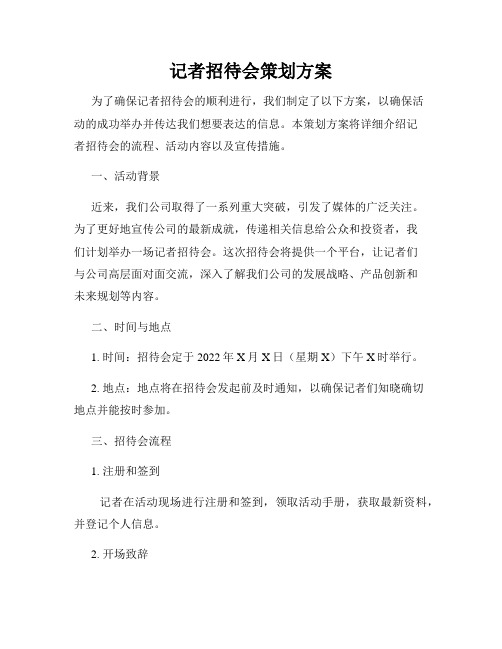 记者招待会策划方案

为了确保记者招待会的顺利进行，我们制定了以下方案，以确保活动的成功举办并传达我们想要表达的信息。本策划方案将详细介绍记者招待会的流程、活动内容以及宣传措施。

一、活动背景

近来，我们公司取得了一系列重大突破，引发了媒体的广泛关注。为了更好地宣传公司的最新成就，传递相关信息给公众和投资者，我们计划举办一场记者招待会。这次招待会将提供一个平台，让记者们与公司高层面对面交流，深入了解我们公司的发展战略、产品创新和未来规划等内容。

二、时间与地点

1. 时间：招待会定于 2022 年 X 月 X 日（星期 X）下午 X 时举行。

2. 地点：地点将在招待会发起前及时通知，以确保记者们知晓确切地点并能按时参加。

三、招待会流程

1. 注册和签到

记者在活动现场进行注册和签到，领取活动手册，获取最新资料，并登记个人信息。

2. 开场致辞